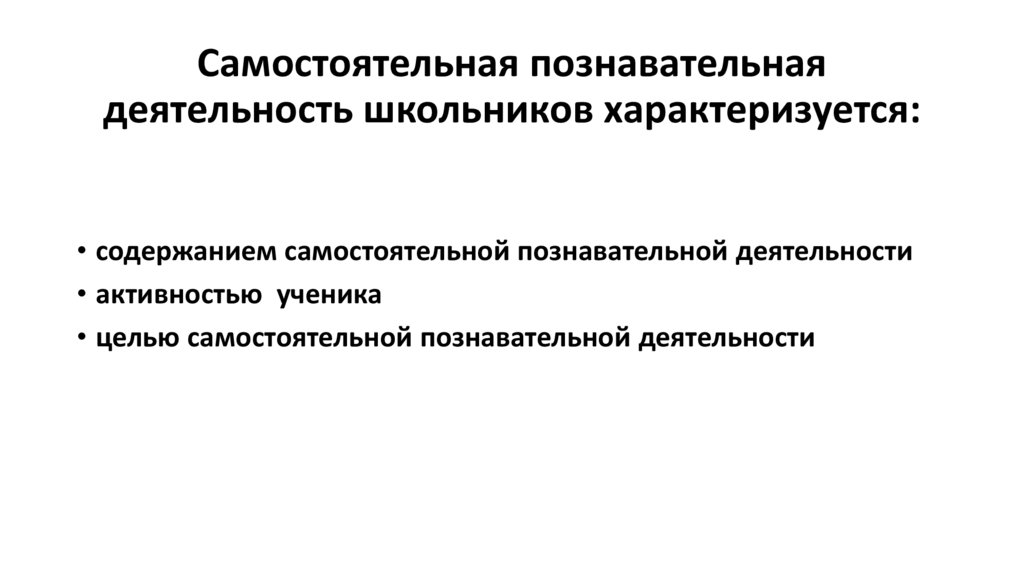 Самостоятельная познавательная деятельность школьников характеризуется:

• содержанием самостоятельной познавательной деятельности
• активностью ученика
• целью самостоятельной познавательной деятельности